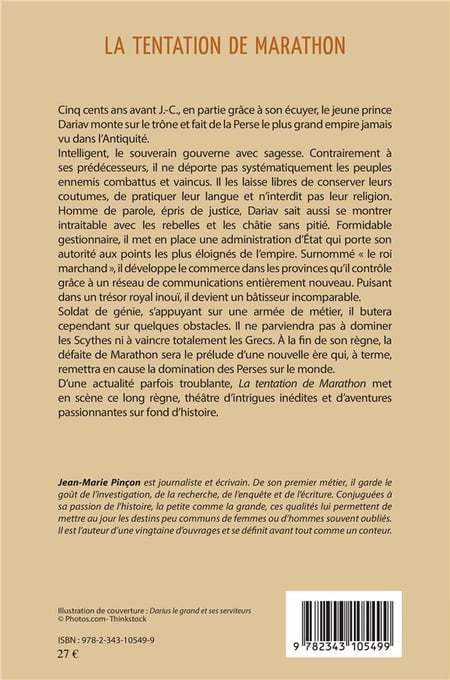 LA TENTATION DE MARATHON

Cinq cents ans avant J.-C., en partie grâce à son écuyer, le jeune prince Dariav monte sur le trône et fait de la Perse le plus grand empire jamais vu dans l'Antiquité.
Intelligent, le souverain gouverne avec sagesse. Contrairement à ses prédécesseurs, il ne déporte pas systématiquement les peuples ennemis combattus et vaincus. Il les laisse libres de conserver leurs coutumes, de pratiquer leur langue et n'interdit pas leur religion. Homme de parole, épris de justice, Dariav sait aussi se montrer intraitable avec les rebelles et les châtie sans pitié. Formidable gestionnaire, il met en place une administration d'État qui porte son autorité aux points les plus éloignés de l'empire. Surnommé « le roi marchand », il développe le commerce dans les provinces qu'il contrôle grâce à un réseau de communications entièrement nouveau. Puisant dans un trésor royal inouï, il devient un bâtisseur incomparable.
Soldat de génie, s'appuyant sur une armée de métier, il butera cependant sur quelques obstacles. Il ne parviendra pas à dominer les Scythes ni à vaincre totalement les Grecs. À la fin de son règne, la défaite de Marathon sera le prélude d'une nouvelle ère qui, à terme, remettra en cause la domination des Perses sur le monde.
D'une actualité parfois troublante, La tentation de Marathon met en scène ce long règne, théâtre d'intrigues inédites et d'aventures passionnantes sur fond d'histoire.

Jean-Marie Pinçon est journaliste et écrivain. De son premier métier, il garde le goût de l'investigation, de la recherche, de l'enquête et de l'écriture. Conjuguées à sa passion de l'histoire, la petite comme la grande, ces qualités lui permettent de mettre au jour les destins peu communs de femmes ou d'hommes souvent oubliés. Il est l'auteur d'une vingtaine d'ouvrages et se définit avant tout comme un conteur.

Illustration de couverture : Darius le grand et ses serviteurs
© Photos.com- Thinkstock

ISBN : 978-2-343-10549-9
27 €

9 782343 105499